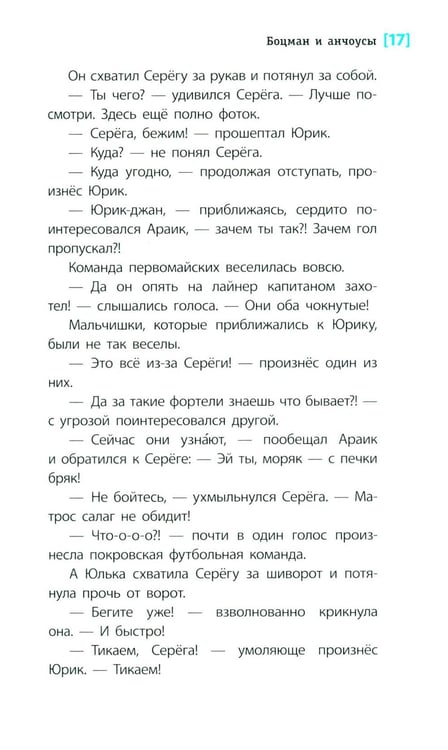 Боцман и анчоусы [17]

Он схватил Серёгу за рукав и потянул за собой.

— Ты чего? — удивился Серёга. — Лучше посмотри. Здесь ещё полно фоток.

— Серёга, бежим! — прошептал Юрик.

— Куда? — не понял Серёга.

— Куда угодно, — продолжая отступать, произнёс Юрик.

— Юрик-джан, — приближаясь, сердито поинтересовался Араик, — зачем ты так?! Зачем гол пропускал?!

Команда первомайских веселилась вовсю.

— Да он опять на лайнер капитаном захотел! — слышались голоса. — Они оба чокнутые!

Мальчишки, которые приближались к Юрику, были не так веселы.

— Это всё из-за Серёги! — произнёс один из них.

— Да за такие фортели знаешь что бывает?! — с угрозой поинтересовался другой.

— Сейчас они узна́ют, — пообещал Араик и обратился к Серёге: — Эй ты, моряк — с печки бряк!

— Не бойтесь, — ухмыльнулся Серёга. — Матрос салаг не обидит!

— Что-о-о-о?! — почти в один голос произнесла покровская футбольная команда.

А Юлька схватила Серёгу за шиворот и потянула прочь от ворот.

— Бегите уже! — взволнованно крикнула она. — И быстро!

— Тикаем, Серёга! — умоляюще произнёс Юрик. — Тикаем!